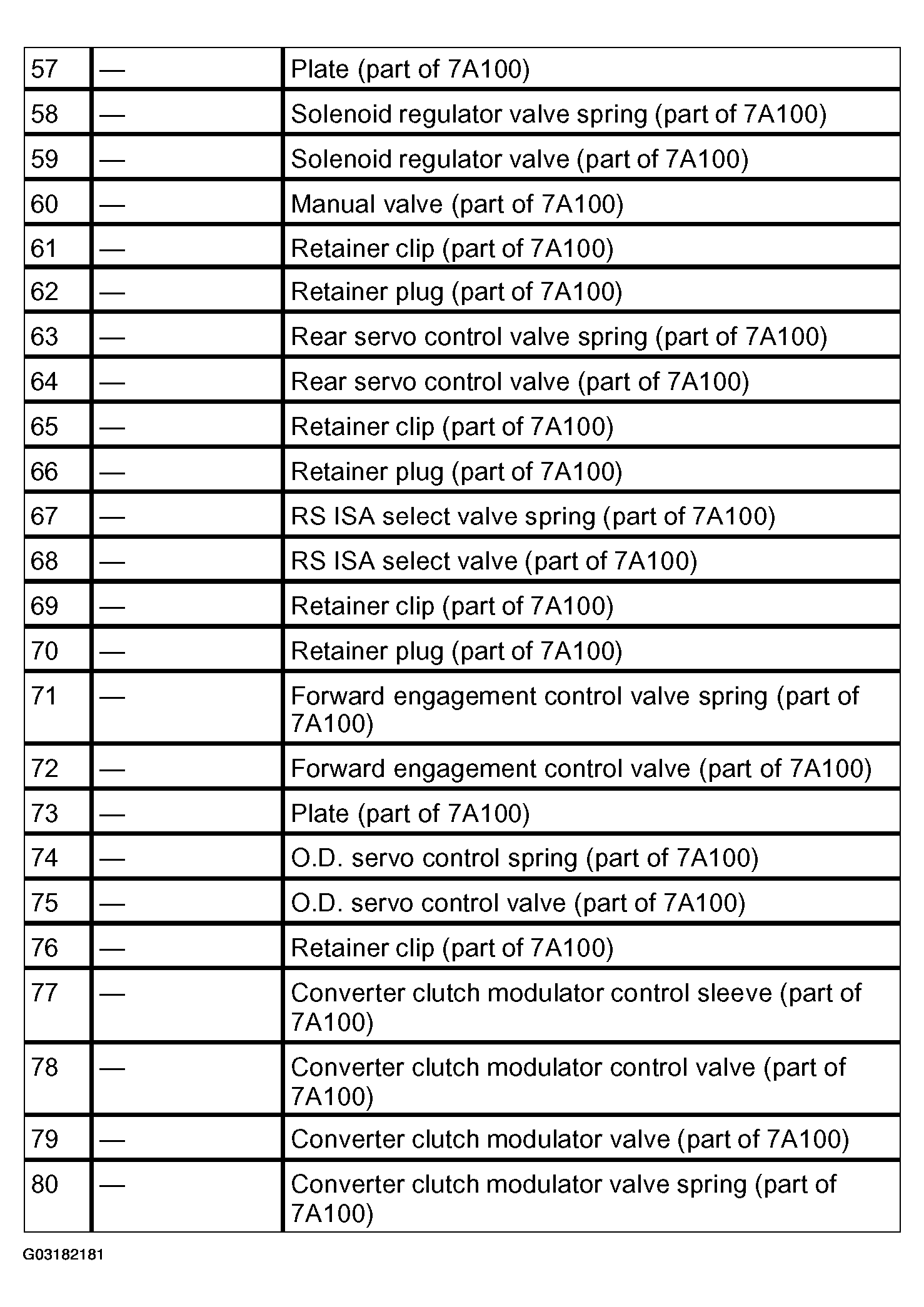 | 57 | — | Plate (part of 7A100) |
|---|---|---|
| 58 | — | Solenoid regulator valve spring (part of 7A100) |
| 59 | — | Solenoid regulator valve (part of 7A100) |
| 60 | — | Manual valve (part of 7A100) |
| 61 | — | Retainer clip (part of 7A100) |
| 62 | — | Retainer plug (part of 7A100) |
| 63 | — | Rear servo control valve spring (part of 7A100) |
| 64 | — | Rear servo control valve (part of 7A100) |
| 65 | — | Retainer clip (part of 7A100) |
| 66 | — | Retainer plug (part of 7A100) |
| 67 | — | RS ISA select valve spring (part of 7A100) |
| 68 | — | RS ISA select valve (part of 7A100) |
| 69 | — | Retainer clip (part of 7A100) |
| 70 | — | Retainer plug (part of 7A100) |
| 71 | — | Forward engagement control valve spring (part of 7A100) |
| 72 | — | Forward engagement control valve (part of 7A100) |
| 73 | — | Plate (part of 7A100) |
| 74 | — | O.D. servo control spring (part of 7A100) |
| 75 | — | O.D. servo control valve (part of 7A100) |
| 76 | — | Retainer clip (part of 7A100) |
| 77 | — | Converter clutch modulator control sleeve (part of 7A100) |
| 78 | — | Converter clutch modulator control valve (part of 7A100) |
| 79 | — | Converter clutch modulator valve (part of 7A100) |
| 80 | — | Converter clutch modulator valve spring (part of 7A100) |

G03182181